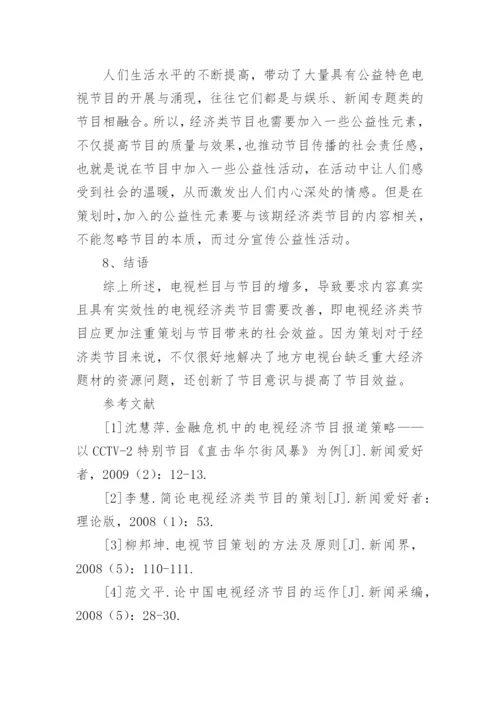 人们生活水平的不断提高，带动了大量具有公益特色电视节目的开展与涌现，往往它们都是与娱乐、新闻专题类的节目相融合。所以，经济类节目也需要加入一些公益性元素，不仅提高节目的质量与效果，也推动节目传播的社会责任感，也就是说在节目中加入一些公益性活动，在活动中让人们感受到社会的温暖，从而激发出人们内心深处的情感。但是在策划时，加入的公益性元素要与该期经济类节目的内容相关，不能忽略节目的本质，而过分宣传公益性活动。

8、结语

综上所述，电视栏目与节目的增多，导致要求内容真实且具有实效性的电视经济类节目需要改善，即电视经济类节目应更加注重策划与节目带来的社会效益。因为策划对于经济类节目来说，不仅很好地解决了地方电视台缺乏重大经济题材的资源问题，还创新了节目意识与提高了节目效益。

参考文献

[1]沈慧萍.金融危机中的电视经济节目报道策略——以CCTV-2特别节目《直击华尔街风暴》为例[J].新闻爱好者，2009（2）：12-13.

[2]李慧.简论电视经济类节目的策划[J].新闻爱好者：理论版，2008（1）：53.

[3]柳邦坤.电视节目策划的方法及原则[J].新闻界，2008（5）：110-111.

[4]范文平.论中国电视经济节目的运作[J].新闻采编，2008（5）：28-30.